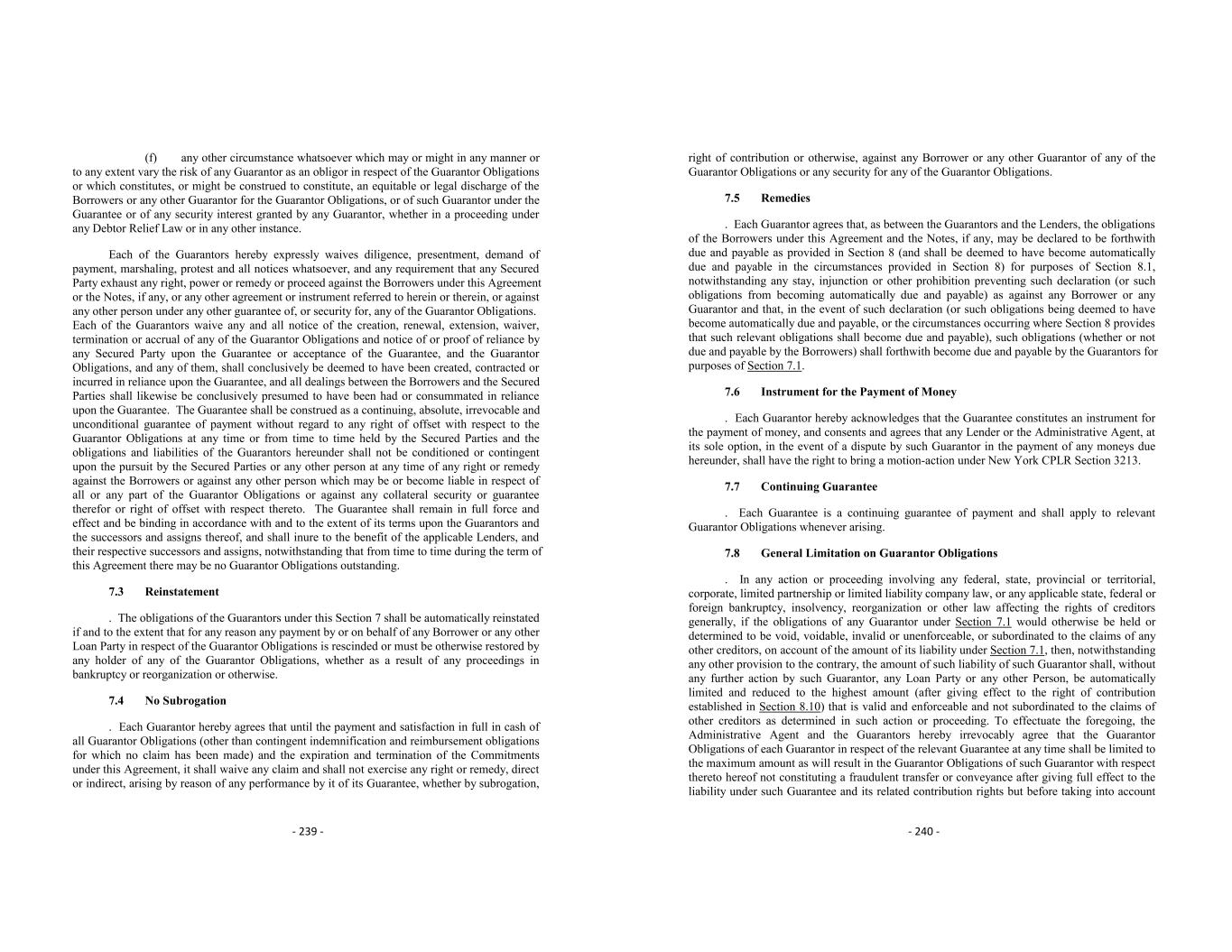 (f) any other circumstance whatsoever which may or might in any manner or to any extent vary the risk of any Guarantor as an obligor in respect of the Guarantor Obligations or which constitutes, or might be construed to constitute, an equitable or legal discharge of the Borrowers or any other Guarantor for the Guarantor Obligations, or of such Guarantor under the Guarantee or of any security interest granted by any Guarantor, whether in a proceeding under any Debtor Relief Law or in any other instance.

Each of the Guarantors hereby expressly waives diligence, presentment, demand of payment, marshaling, protest and all notices whatsoever, and any requirement that any Secured Party exhaust any right, power or remedy or proceed against the Borrowers under this Agreement or the Notes, if any, or any other agreement or instrument referred to herein or therein, or against any other person under any other guarantee of, or security for, any of the Guarantor Obligations. Each of the Guarantors waive any and all notice of the creation, renewal, extension, waiver, termination or accrual of any of the Guarantor Obligations and notice of or proof of reliance by any Secured Party upon the Guarantee or acceptance of the Guarantee, and the Guarantor Obligations, and any of them, shall conclusively be deemed to have been created, contracted or incurred in reliance upon the Guarantee, and all dealings between the Borrowers and the Secured Parties shall likewise be conclusively presumed to have been had or consummated in reliance upon the Guarantee. The Guarantee shall be construed as a continuing, absolute, irrevocable and unconditional guarantee of payment without regard to any right of offset with respect to the Guarantor Obligations at any time or from time to time held by the Secured Parties and the obligations and liabilities of the Guarantors hereunder shall not be conditioned or contingent upon the pursuit by the Secured Parties or any other person at any time of any right or remedy against the Borrowers or against any other person which may be or become liable in respect of all or any part of the Guarantor Obligations or against any collateral security or guarantee therefor or right of offset with respect thereto. The Guarantee shall remain in full force and effect and be binding in accordance with and to the extent of its terms upon the Guarantors and the successors and assigns thereof, and shall inure to the benefit of the applicable Lenders, and their respective successors and assigns, notwithstanding that from time to time during the term of this Agreement there may be no Guarantor Obligations outstanding.

7.3 Reinstatement

. The obligations of the Guarantors under this Section 7 shall be automatically reinstated if and to the extent that for any reason any payment by or on behalf of any Borrower or any other Loan Party in respect of the Guarantor Obligations is rescinded or must be otherwise restored by any holder of any of the Guarantor Obligations, whether as a result of any proceedings in bankruptcy or reorganization or otherwise.

7.4 No Subrogation

. Each Guarantor hereby agrees that until the payment and satisfaction in full in cash of all Guarantor Obligations (other than contingent indemnification and reimbursement obligations for which no claim has been made) and the expiration and termination of the Commitments under this Agreement, it shall waive any claim and shall not exercise any right or remedy, direct or indirect, arising by reason of any performance by it of its Guarantee, whether by subrogation,

- 239 -

right of contribution or otherwise, against any Borrower or any other Guarantor of any of the Guarantor Obligations or any security for any of the Guarantor Obligations.

7.5 Remedies

. Each Guarantor agrees that, as between the Guarantors and the Lenders, the obligations of the Borrowers under this Agreement and the Notes, if any, may be declared to be forthwith due and payable as provided in Section 8 (and shall be deemed to have become automatically due and payable in the circumstances provided in Section 8) for purposes of Section 8.1, notwithstanding any stay, injunction or other prohibition preventing such declaration (or such obligations from becoming automatically due and payable) as against any Borrower or any Guarantor and that, in the event of such declaration (or such obligations being deemed to have become automatically due and payable, or the circumstances occurring where Section 8 provides that such relevant obligations shall become due and payable), such obligations (whether or not due and payable by the Borrowers) shall forthwith become due and payable by the Guarantors for purposes of Section 7.1.

7.6 Instrument for the Payment of Money

. Each Guarantor hereby acknowledges that the Guarantee constitutes an instrument for the payment of money, and consents and agrees that any Lender or the Administrative Agent, at its sole option, in the event of a dispute by such Guarantor in the payment of any moneys due hereunder, shall have the right to bring a motion-action under New York CPLR Section 3213.

7.7 Continuing Guarantee

. Each Guarantee is a continuing guarantee of payment and shall apply to relevant Guarantor Obligations whenever arising.

7.8 General Limitation on Guarantor Obligations

. In any action or proceeding involving any federal, state, provincial or territorial, corporate, limited partnership or limited liability company law, or any applicable state, federal or foreign bankruptcy, insolvency, reorganization or other law affecting the rights of creditors generally, if the obligations of any Guarantor under Section 7.1 would otherwise be held or determined to be void, voidable, invalid or unenforceable, or subordinated to the claims of any other creditors, on account of the amount of its liability under Section 7.1, then, notwithstanding any other provision to the contrary, the amount of such liability of such Guarantor shall, without any further action by such Guarantor, any Loan Party or any other Person, be automatically limited and reduced to the highest amount (after giving effect to the right of contribution established in Section 8.10) that is valid and enforceable and not subordinated to the claims of other creditors as determined in such action or proceeding. To effectuate the foregoing, the Administrative Agent and the Guarantors hereby irrevocably agree that the Guarantor Obligations of each Guarantor in respect of the relevant Guarantee at any time shall be limited to the maximum amount as will result in the Guarantor Obligations of such Guarantor with respect thereto hereof not constituting a fraudulent transfer or conveyance after giving full effect to the liability under such Guarantee and its related contribution rights but before taking into account

- 240 -